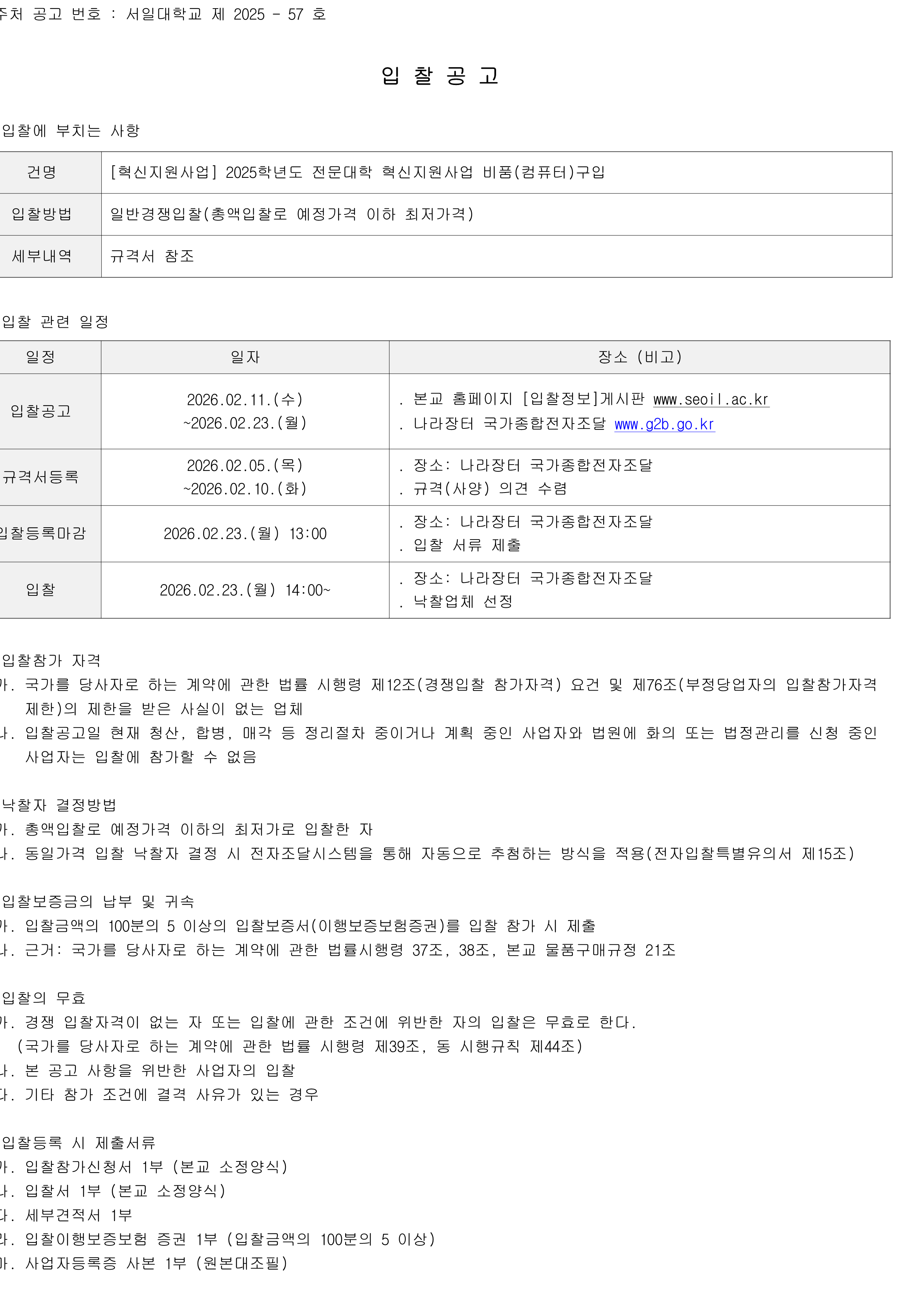 주처 공고 번호 : 서일대학교 제 2025 - 57 호

입 찰 공 고

입찰에 부치는 사항

| 건명 | [혁신지원사업] 2025학년도 전문대학 혁신지원사업 비품(컴퓨터)구입 |
|---|---|
| 입찰방법 | 일반경쟁입찰(총액입찰로 예정가격 이하 최저가격) |
| 세부내역 | 규격서 참조 |

입찰 관련 일정

| 일정 | 일자 | 장소 (비고) |
|---|---|---|
| 입찰공고 | 2026.02.11.(수) ~2026.02.23.(월) | . 본교 홈페이지 [입찰정보]게시판 www.seoil.ac.kr . 나라장터 국가종합전자조달 www.g2b.go.kr |
| 규격서등록 | 2026.02.05.(목) ~2026.02.10.(화) | . 장소: 나라장터 국가종합전자조달 . 규격(사양) 의견 수렴 |
| 입찰등록마감 | 2026.02.23.(월) 13:00 | . 장소: 나라장터 국가종합전자조달 . 입찰 서류 제출 |
| 입찰 | 2026.02.23.(월) 14:00~ | . 장소: 나라장터 국가종합전자조달 . 낙찰업체 선정 |

입찰참가 자격
가. 국가를 당사자로 하는 계약에 관한 법률 시행령 제12조(경쟁입찰 참가자격) 요건 및 제76조(부정당업자의 입찰참가자격 제한)의 제한을 받은 사실이 없는 업체
나. 입찰공고일 현재 청산, 합병, 매각 등 정리절차 중이거나 계획 중인 사업자와 법원에 화의 또는 법정관리를 신청 중인 사업자는 입찰에 참가할 수 없음

낙찰자 결정방법
가. 총액입찰로 예정가격 이하의 최저가로 입찰한 자
나. 동일가격 입찰 낙찰자 결정 시 전자조달시스템을 통해 자동으로 추첨하는 방식을 적용(전자입찰특별유의서 제15조)

입찰보증금의 납부 및 귀속
가. 입찰금액의 100분의 5 이상의 입찰보증서(이행보증보험증권)를 입찰 참가 시 제출
나. 근거: 국가를 당사자로 하는 계약에 관한 법률시행령 37조, 38조, 본교 물품구매규정 21조

입찰의 무효
가. 경쟁 입찰자격이 없는 자 또는 입찰에 관한 조건에 위반한 자의 입찰은 무효로 한다.
(국가를 당사자로 하는 계약에 관한 법률 시행령 제39조, 동 시행규칙 제44조)
나. 본 공고 사항을 위반한 사업자의 입찰
다. 기타 참가 조건에 결격 사유가 있는 경우

입찰등록 시 제출서류
가. 입찰참가신청서 1부 (본교 소정양식)
나. 입찰서 1부 (본교 소정양식)
다. 세부견적서 1부
라. 입찰이행보증보험 증권 1부 (입찰금액의 100분의 5 이상)
마. 사업자등록증 사본 1부 (원본대조필)